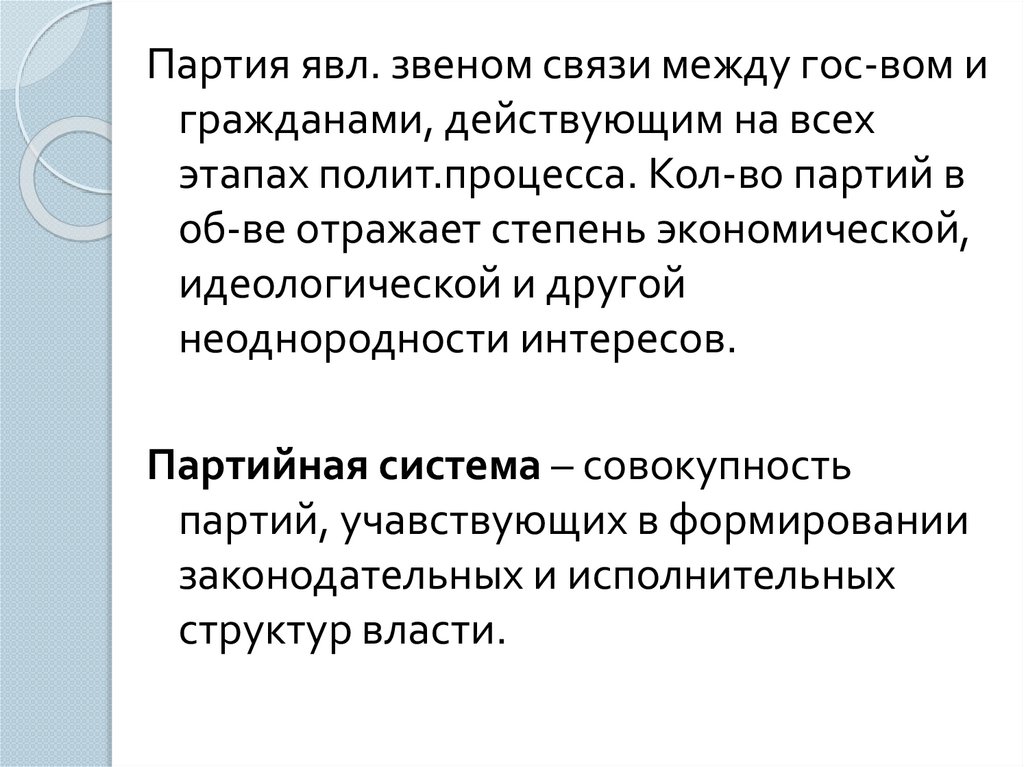 Партия явл. звеном связи между гос-вом и гражданами, действующим на всех этапах полит.процесса. Кол-во партий в об-ве отражает степень экономической, идеологической и другой неоднородности интересов.

Партийная система – совокупность партий, учавствующих в формировании законодательных и исполнительных структур власти.